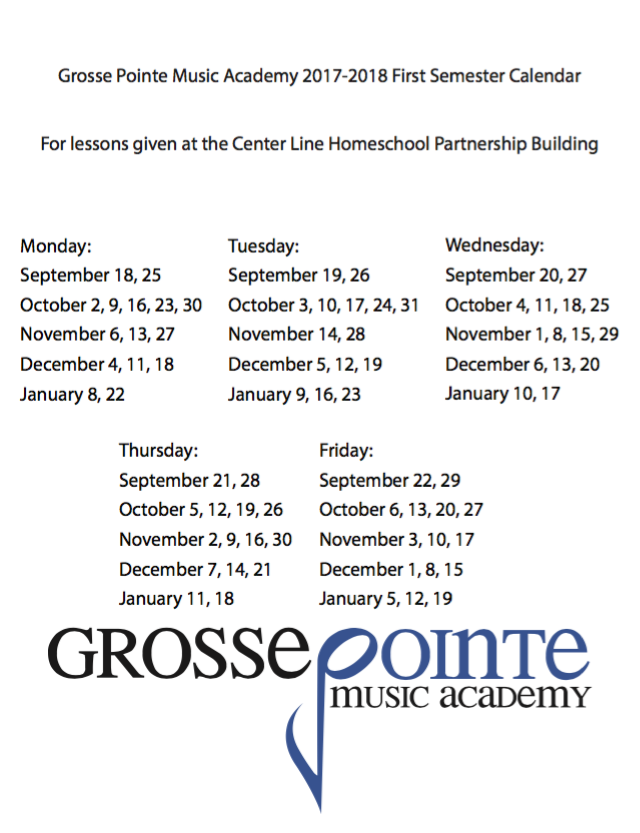 Grosse Pointe Music Academy 2017-2018 First Semester Calendar

For lessons given at the Center Line Homeschool Partnership Building

Monday:
September 18, 25
October 2, 9, 16, 23, 30
November 6, 13, 27
December 4, 11, 18
January 8, 22

Tuesday:
September 19, 26
October 3, 10, 17, 24, 31
November 14, 28
December 5, 12, 19
January 9, 16, 23

Wednesday:
September 20, 27
October 4, 11, 18, 25
November 1, 8, 15, 29
December 6, 13, 20
January 10, 17

Thursday:
September 21, 28
October 5, 12, 19, 26
November 2, 9, 16, 30
December 7, 14, 21
January 11, 18

Friday:
September 22, 29
October 6, 13, 20, 27
November 3, 10, 17
December 1, 8, 15
January 5, 12, 19

GROSSE POINTE
MUSIC ACADEMY